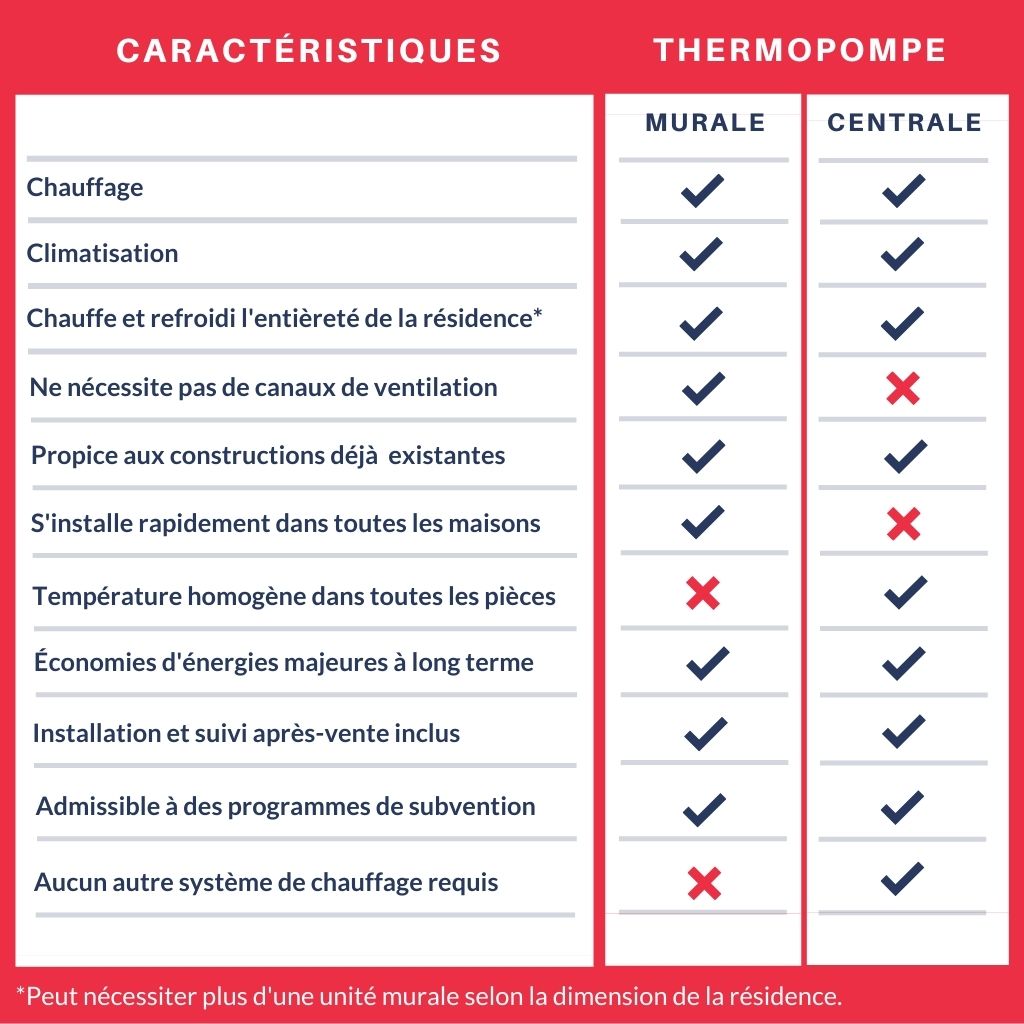 | CARACTÉRISTIQUES | THERMOPOMPE MURALE | THERMOPOMPE CENTRALE |
|---|---|---|
| Chauffage | ✓ | ✓ |
| Climatisation | ✓ | ✓ |
| Chauffe et refroidi l'entièreté de la résidence* | ✓ | ✓ |
| Ne nécessite pas de canaux de ventilation | ✓ | ✗ |
| Propice aux constructions déjà existantes | ✓ | ✓ |
| S'installe rapidement dans toutes les maisons | ✓ | ✗ |
| Température homogène dans toutes les pièces | ✗ | ✓ |
| Économies d'énergies majeures à long terme | ✓ | ✓ |
| Installation et suivi après-vente inclus | ✓ | ✓ |
| Admissible à des programmes de subvention | ✓ | ✓ |
| Aucun autre système de chauffage requis | ✗ | ✓ |

*Peut nécessiter plus d'une unité murale selon la dimension de la résidence.